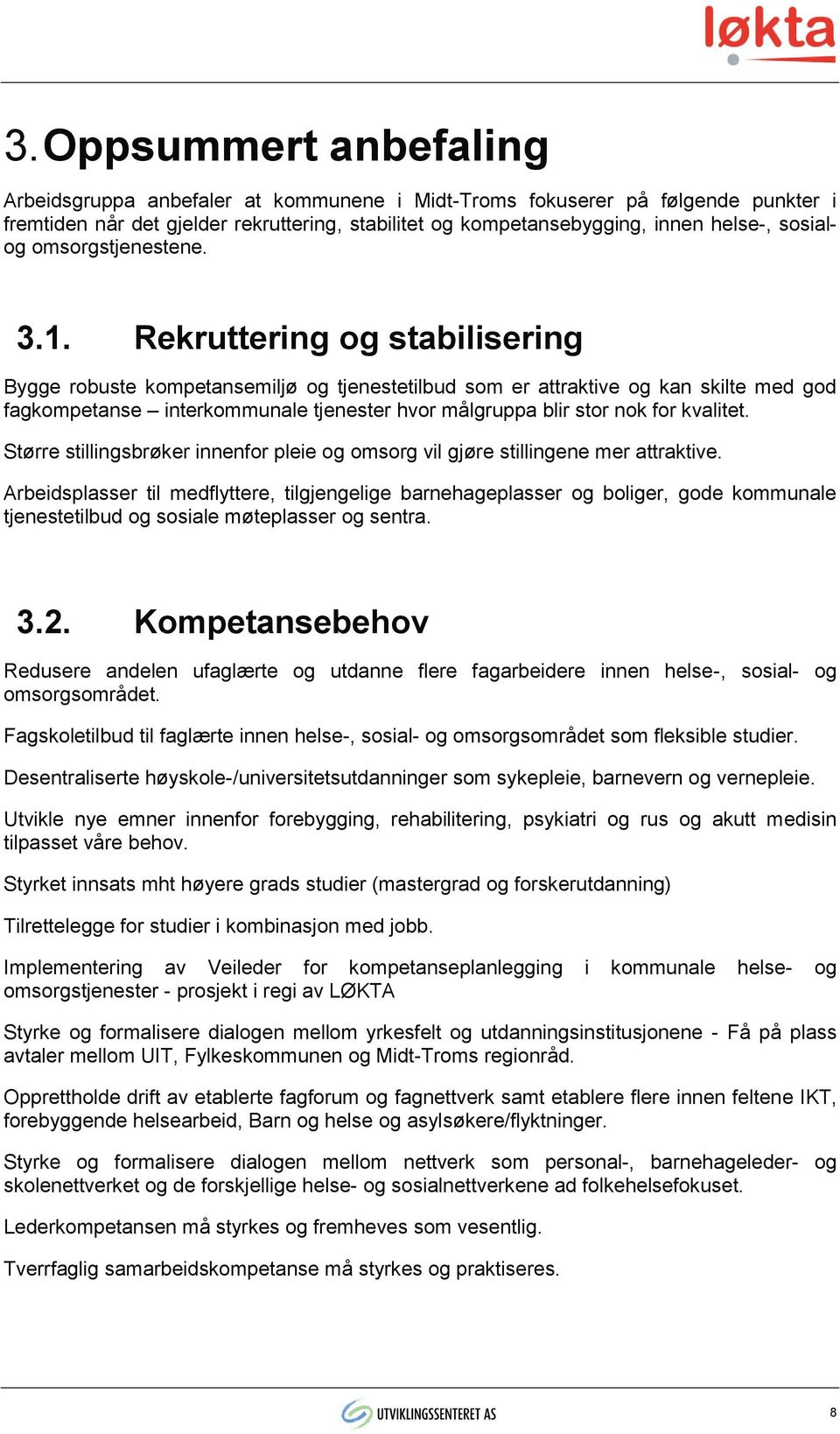 løkta

3. Oppsummert anbefaling

Arbeidsgruppa anbefaler at kommunene i Midt-Troms fokuserer på følgende punkter i fremtiden når det gjelder rekruttering, stabilitet og kompetansebygging, innen helse-, sosial- og omsorgstjenestene.

3.1. Rekruttering og stabilisering

Bygge robuste kompetansemiljø og tjenestetilbud som er attraktive og kan skilte med god fagkompetanse – interkommunale tjenester hvor målgruppa blir stor nok for kvalitet.

Større stillingsbrøker innenfor pleie og omsorg vil gjøre stillingene mer attraktive.

Arbeidsplasser til medflyttere, tilgjengelige barnehageplasser og boliger, gode kommunale tjenestetilbud og sosiale møteplasser og sentra.

3.2. Kompetansebehov

Redusere andelen ufaglærte og utdanne flere fagarbeidere innen helse-, sosial- og omsorgsområdet.

Fagskoletilbud til faglærte innen helse-, sosial- og omsorgsområdet som fleksible studier.

Desentraliserte høyskole-/universitetsutdanninger som sykepleie, barnevern og vernepleie.

Utvikle nye emner innenfor forebygging, rehabilitering, psykiatri og rus og akutt medisin tilpasset våre behov.

Styrket innsats mht høyere grads studier (mastergrad og forskerutdanning)

Tilrettelegge for studier i kombinasjon med jobb.

Implementering av Veileder for kompetanseplanlegging i kommunale helse- og omsorgstjenester - prosjekt i regi av LØKTA

Styrke og formalisere dialogen mellom yrkesfelt og utdanningsinstitusjonene - Få på plass avtaler mellom UIT, Fylkeskommunen og Midt-Troms regionråd.

Opprettholde drift av etablerte fagforum og fagnettverk samt etablere flere innen feltene IKT, forebyggende helsearbeid, Barn og helse og asylsøkere/flyktninger.

Styrke og formalisere dialogen mellom nettverk som personal-, barnehageleder- og skolenettverket og de forskjellige helse- og sosialnettverkene ad folkehelsefokuset.

Lederkompetansen må styrkes og fremheves som vesentlig.

Tverrfaglig samarbeidskompetanse må styrkes og praktiseres.

UTVIKLINGSSENTERET AS

8